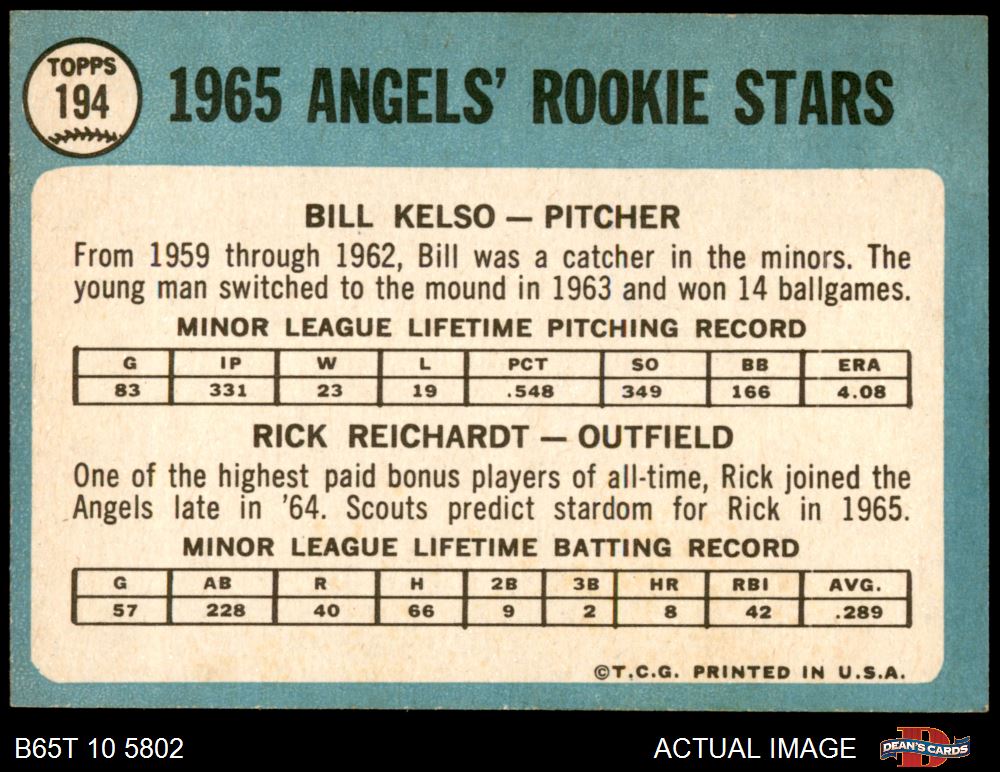 TOPPS
194

1965 ANGELS' ROOKIE STARS

BILL KELSO — PITCHER

From 1959 through 1962, Bill was a catcher in the minors. The young man switched to the mound in 1963 and won 14 ballgames.

MINOR LEAGUE LIFETIME PITCHING RECORD

| G | IP | W | L | PCT | SO | BB | ERA |
|---|---|---|---|---|---|---|---|
| 83 | 331 | 23 | 19 | .548 | 349 | 166 | 4.08 |

RICK REICHARDT — OUTFIELD

One of the highest paid bonus players of all-time, Rick joined the Angels late in '64. Scouts predict stardom for Rick in 1965.

MINOR LEAGUE LIFETIME BATTING RECORD

| G | AB | R | H | 2B | 3B | HR | RBI | AVG. |
|---|---|---|---|---|---|---|---|---|
| 57 | 228 | 40 | 66 | 9 | 2 | 8 | 42 | .289 |

©T.C.G. PRINTED IN U.S.A.

B65T 10 5802

ACTUAL IMAGE

DEAN'S CARDS